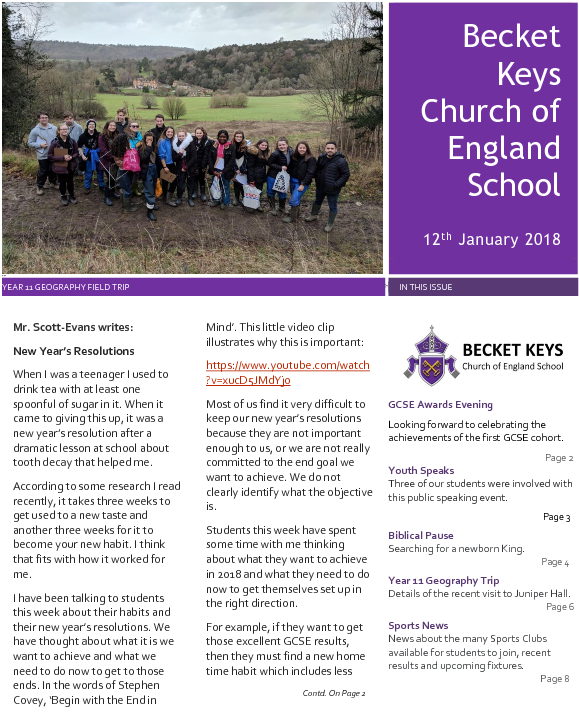 Becket Keys Church of England School

12$^{th}$ January 2018

YEAR 11 GEOGRAPHY FIELD TRIP

IN THIS ISSUE

Mr. Scott-Evans writes:

New Year's Resolutions

When I was a teenager I used to drink tea with at least one spoonful of sugar in it. When it came to giving this up, it was a new year's resolution after a dramatic lesson at school about tooth decay that helped me.

According to some research I read recently, it takes three weeks to get used to a new taste and another three weeks for it to become your new habit. I think that fits with how it worked for me.

I have been talking to students this week about their habits and their new year's resolutions. We have thought about what it is we want to achieve and what we need to do now to get to those ends. In the words of Stephen Covey, 'Begin with the End in Mind'. This little video clip illustrates why this is important:

https://www.youtube.com/watch?v=xucD5JMdYjo

Most of us find it very difficult to keep our new year's resolutions because they are not important enough to us, or we are not really committed to the end goal we want to achieve. We do not clearly identify what the objective is.

Students this week have spent some time with me thinking about what they want to achieve in 2018 and what they need to do now to get themselves set up in the right direction.

For example, if they want to get those excellent GCSE results, then they must find a new home time habit which includes less

Contd. On Page 2

BECKET KEYS
Church of England School

GCSE Awards Evening
Looking forward to celebrating the achievements of the first GCSE cohort.
Page 2

Youth Speaks
Three of our students were involved with this public speaking event.
Page 3

Biblical Pause
Searching for a newborn King.
Page 4

Year 11 Geography Trip
Details of the recent visit to Juniper Hall.
Page 6

Sports News
News about the many Sports Clubs available for students to join, recent results and upcoming fixtures.
Page 8